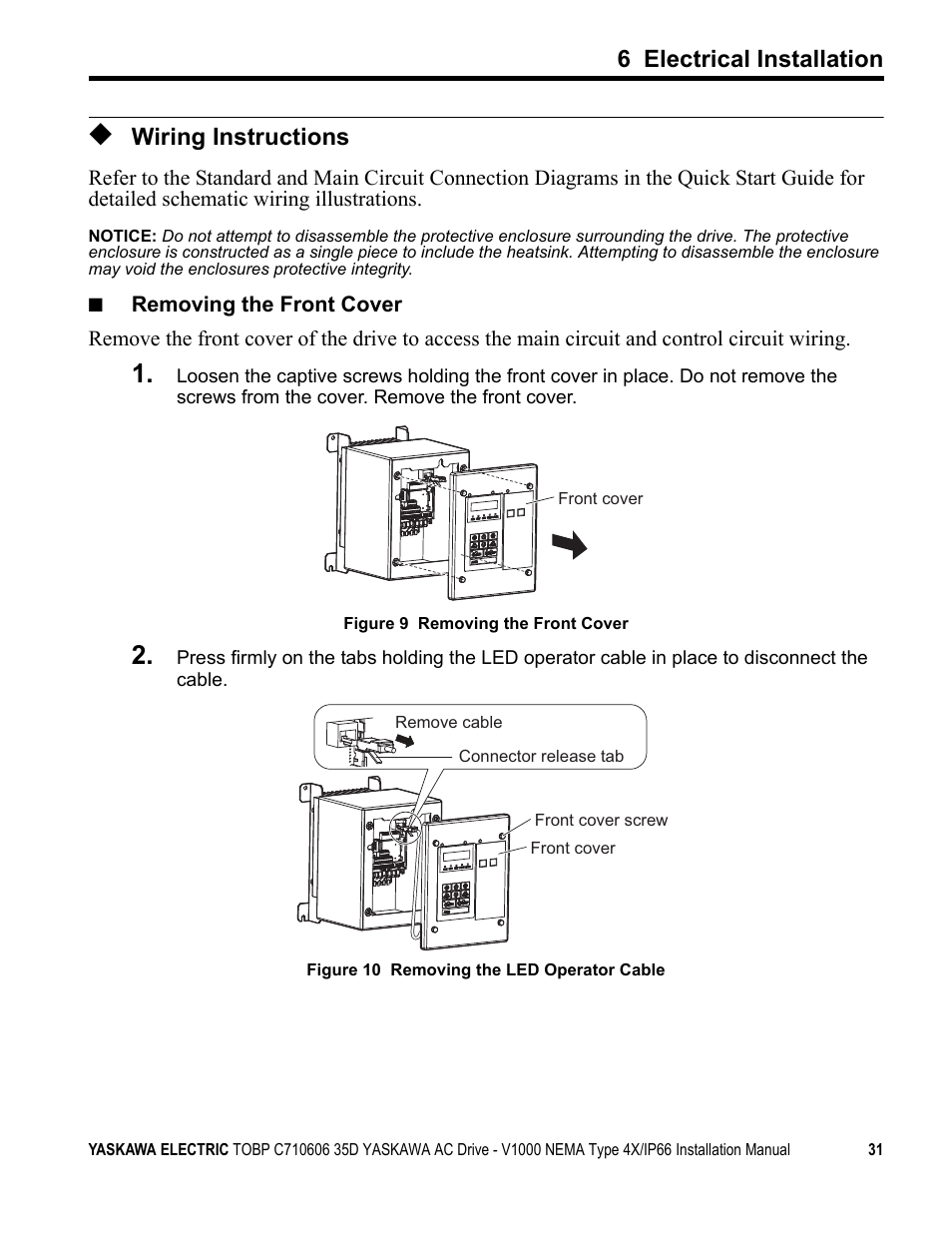 6 Electrical Installation

◆ Wiring Instructions

Refer to the Standard and Main Circuit Connection Diagrams in the Quick Start Guide for detailed schematic wiring illustrations.

NOTICE: Do not attempt to disassemble the protective enclosure surrounding the drive. The protective enclosure is constructed as a single piece to include the heatsink. Attempting to disassemble the enclosure may void the enclosures protective integrity.

■ Removing the Front Cover

Remove the front cover of the drive to access the main circuit and control circuit wiring.

1. Loosen the captive screws holding the front cover in place. Do not remove the screws from the cover. Remove the front cover.

Front cover

Figure 9 Removing the Front Cover

2. Press firmly on the tabs holding the LED operator cable in place to disconnect the cable.

Remove cable

Connector release tab

Front cover screw

Front cover

Figure 10 Removing the LED Operator Cable

YASKAWA ELECTRIC TOBP C710606 35D YASKAWA AC Drive - V1000 NEMA Type 4X/IP66 Installation Manual 31